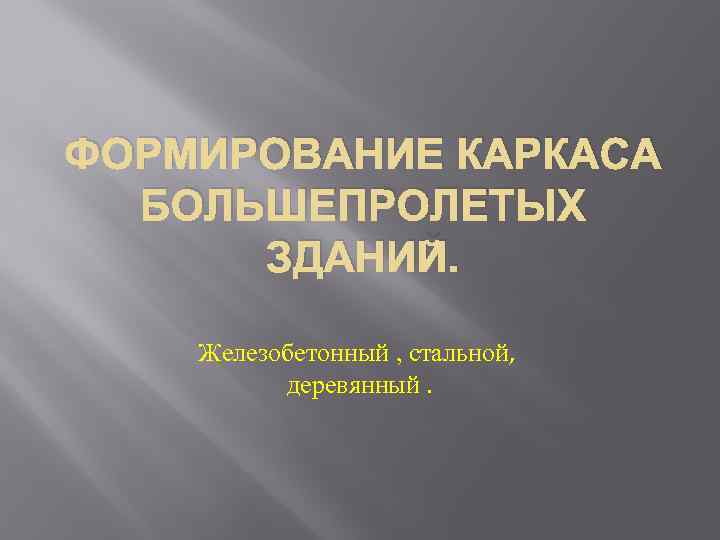 ФОРМИРОВАНИЕ КАРКАСА БОЛЬШЕПРОЛЕТЫХ ЗДАНИЙ.

Железобетонный , стальной, деревянный .